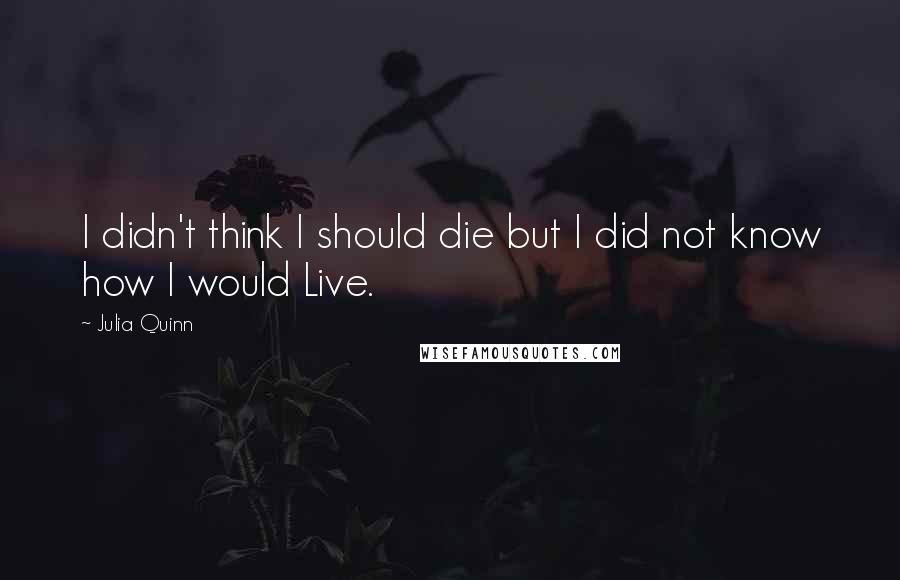 I didn't think I should die but I did not know how I would Live.

~ Julia Quinn

WISEFAMOUSQUOTES.COM